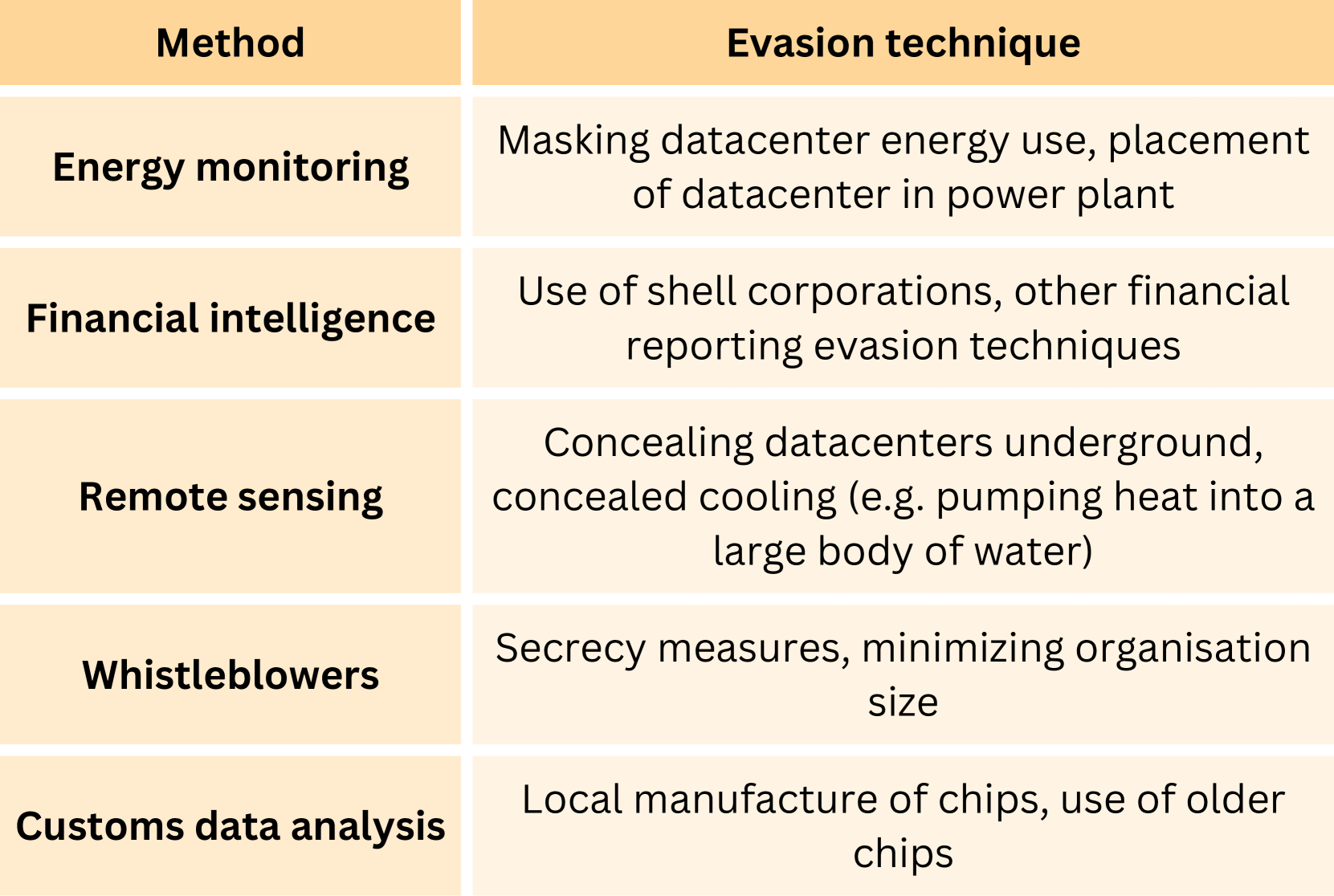 | Method | Evasion technique |
|---|---|
| Energy monitoring | Masking datacenter energy use, placement of datacenter in power plant |
| Financial intelligence | Use of shell corporations, other financial reporting evasion techniques |
| Remote sensing | Concealing datacenters underground, concealed cooling (e.g. pumping heat into a large body of water) |
| Whistleblowers | Secrecy measures, minimizing organisation size |
| Customs data analysis | Local manufacture of chips, use of older chips |